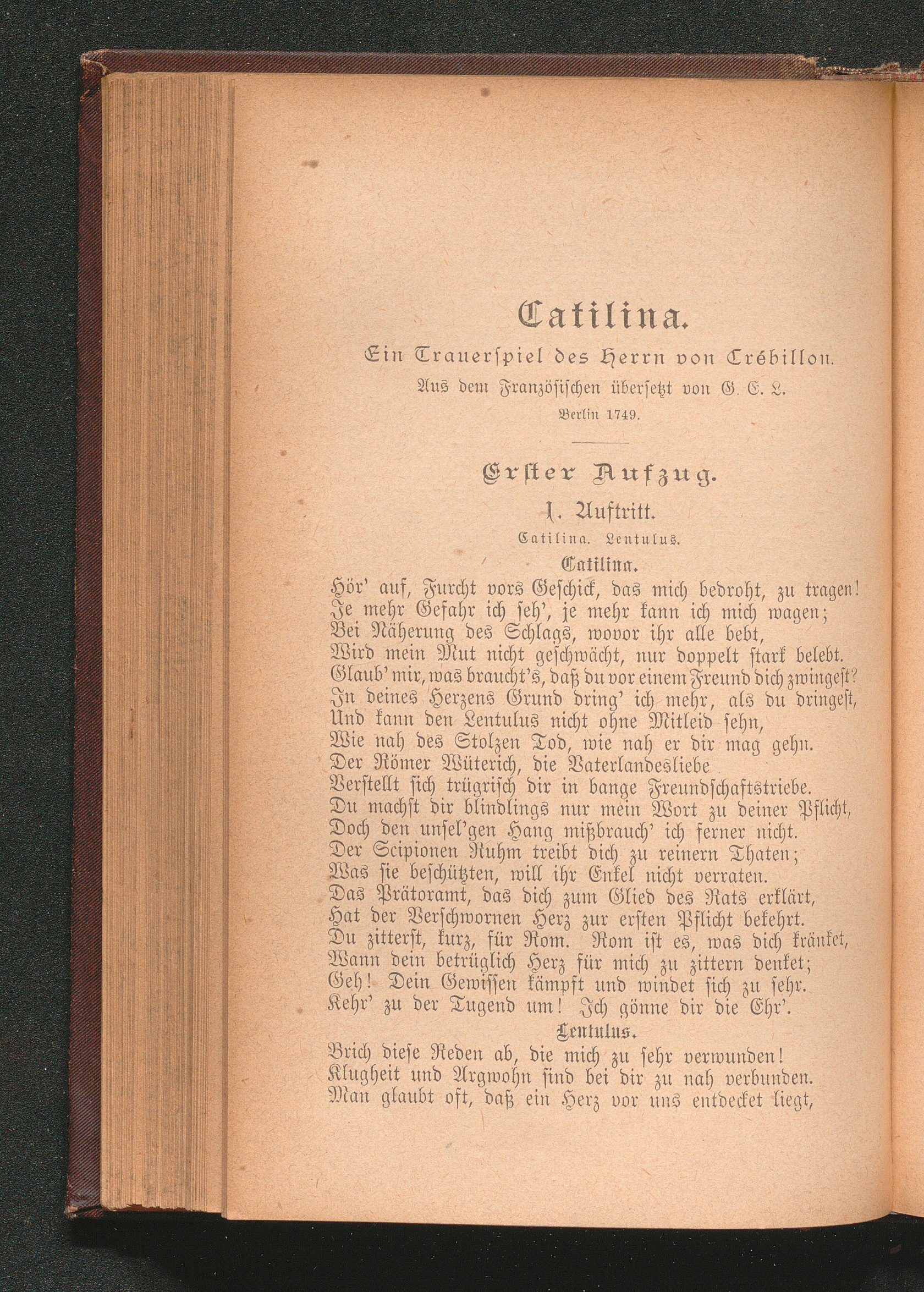 Catilina.

Ein Trauerspiel des Herrn von Crébillon.

Aus dem Französischen übersetzt von G. E. L.

Berlin 1749.

Erster Aufzug.

1. Auftritt.

Catilina. Lentulus.

Catilina.

Hör' auf, Furcht vors Geschick, das mich bedroht, zu tragen!
Je mehr Gefahr ich seh', je mehr kann ich mich wagen;
Bei Näherung des Schlags, wovor ihr alle bebt,
Wird mein Mut nicht geschwächt, nur doppelt stark belebt.
Glaub' mir, was braucht's, daß du vor einem Freund dich zwingest?
In deines Herzens Grund dring' ich mehr, als du dringest,
Und kann den Lentulus nicht ohne Mitleid sehn,
Wie nah des Stolzen Tod, wie nah er dir mag gehn.
Der Römer Wüterich, die Vaterlandesliebe
Verstellt sich trügrisch dir in bange Freundschaftstriebe.
Du machst dir blindlings nur mein Wort zu deiner Pflicht,
Doch den unsel'gen Hang mißbrauch' ich ferner nicht.
Der Scipionen Ruhm treibt dich zu reinern Thaten;
Was sie beschützten, will ihr Enkel nicht verraten.
Das Prätoramt, das dich zum Glied des Rats erklärt,
Hat der Verschwornen Herz zur ersten Pflicht bekehrt.
Du zitterst, kurz, für Rom. Rom ist es, was dich kränket,
Wann dein betrüglich Herz für mich zu zittern denket;
Geh! Dein Gewissen kämpft und windet sich zu sehr.
Kehr' zu der Tugend um! Ich gönne dir die Ehr'.

Lentulus.

Brich diese Reden ab, die mich zu sehr verwunden!
Klugheit und Argwohn sind bei dir zu nah verbunden.
Man glaubt oft, daß ein Herz vor uns entdecket liegt,